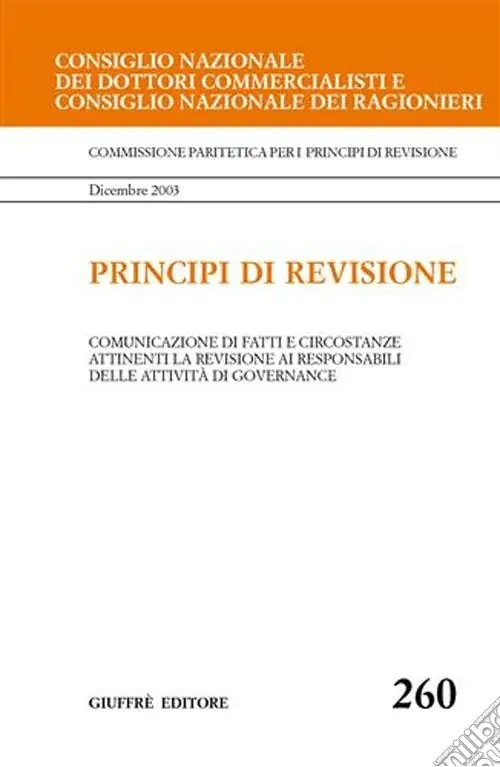 CONSIGLIO NAZIONALE
DEI DOTTORI COMMERCIALISTI E
CONSIGLIO NAZIONALE DEI RAGIONIERI

COMMISSIONE PARITETICA PER I PRINCIPI DI REVISIONE

Dicembre 2003

PRINCIPI DI REVISIONE

COMUNICAZIONE DI FATTI E CIRCOSTANZE
ATTINENTI LA REVISIONE AI RESPONSABILI
DELLE ATTIVITÀ DI GOVERNANCE

GIUFFRÈ EDITORE

260